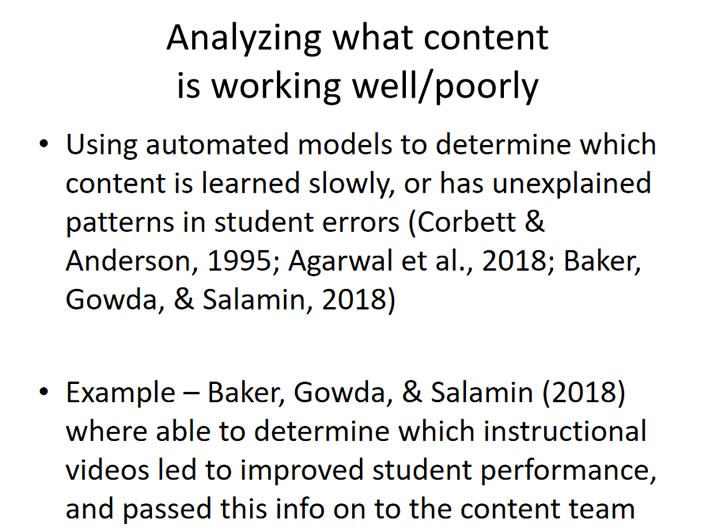 Analyzing what content is working well/poorly

• Using automated models to determine which content is learned slowly, or has unexplained patterns in student errors (Corbett & Anderson, 1995; Agarwal et al., 2018; Baker, Gowda, & Salamin, 2018)

• Example – Baker, Gowda, & Salamin (2018) where able to determine which instructional videos led to improved student performance, and passed this info on to the content team